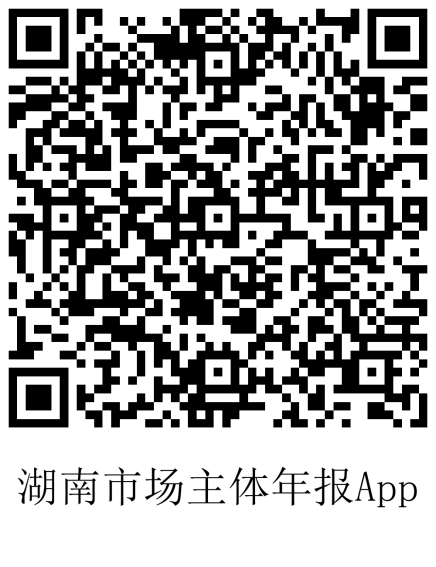 湖南市场主体年报App